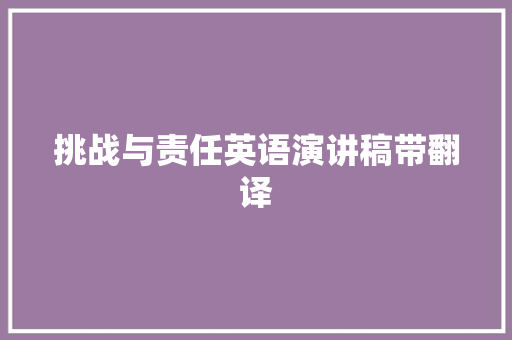 挑战与责任英语演讲稿带翻译